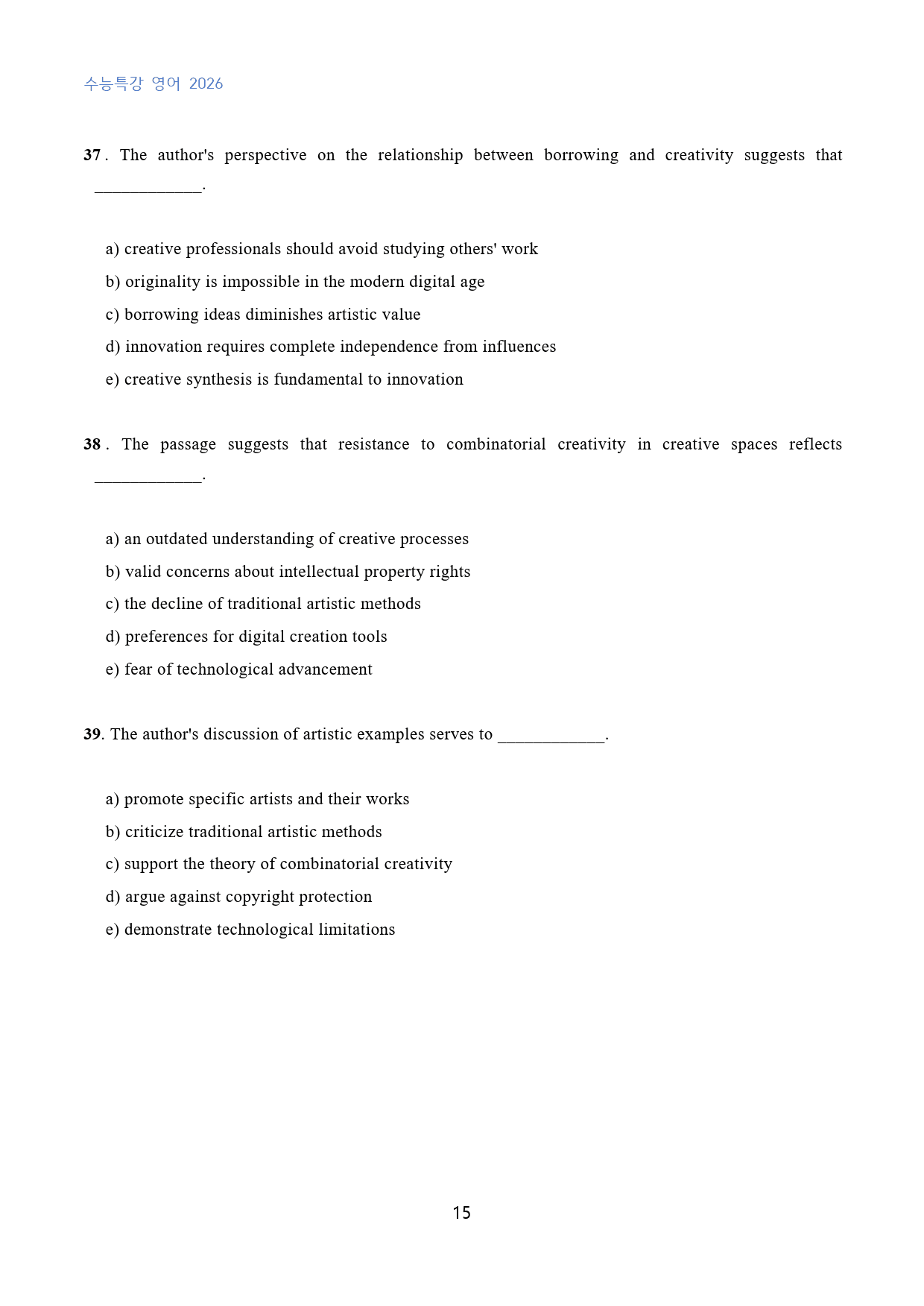 수능특강 영어 2026

37. The author's perspective on the relationship between borrowing and creativity suggests that ____.

a) creative professionals should avoid studying others' work
b) originality is impossible in the modern digital age
c) borrowing ideas diminishes artistic value
d) innovation requires complete independence from influences
e) creative synthesis is fundamental to innovation

38. The passage suggests that resistance to combinatorial creativity in creative spaces reflects ____.

a) an outdated understanding of creative processes
b) valid concerns about intellectual property rights
c) the decline of traditional artistic methods
d) preferences for digital creation tools
e) fear of technological advancement

39. The author's discussion of artistic examples serves to ____.

a) promote specific artists and their works
b) criticize traditional artistic methods
c) support the theory of combinatorial creativity
d) argue against copyright protection
e) demonstrate technological limitations

15